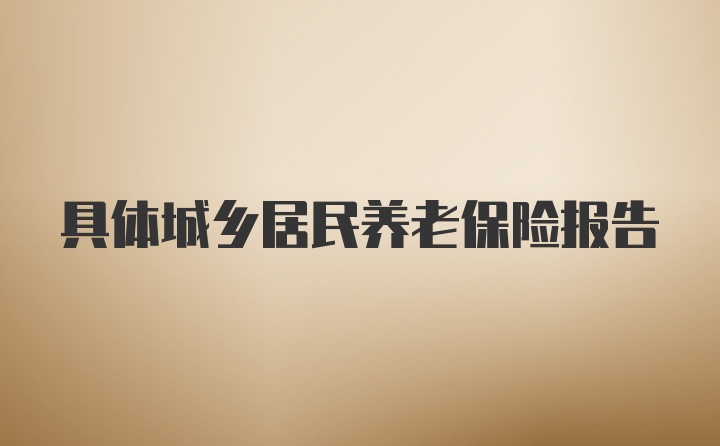 具体城乡居民养老保险报告